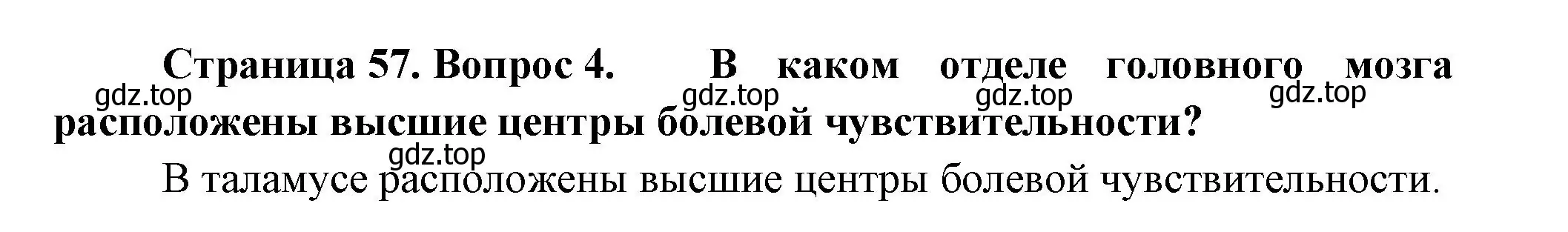 Страница 57. Вопрос 4. В каком отделе головного мозга расположены высшие центры болевой чувствительности?

gdz.top gdz.top gdz.top gdz.top

gdz.top

В таламусе расположены высшие центры болевой чувствительности.